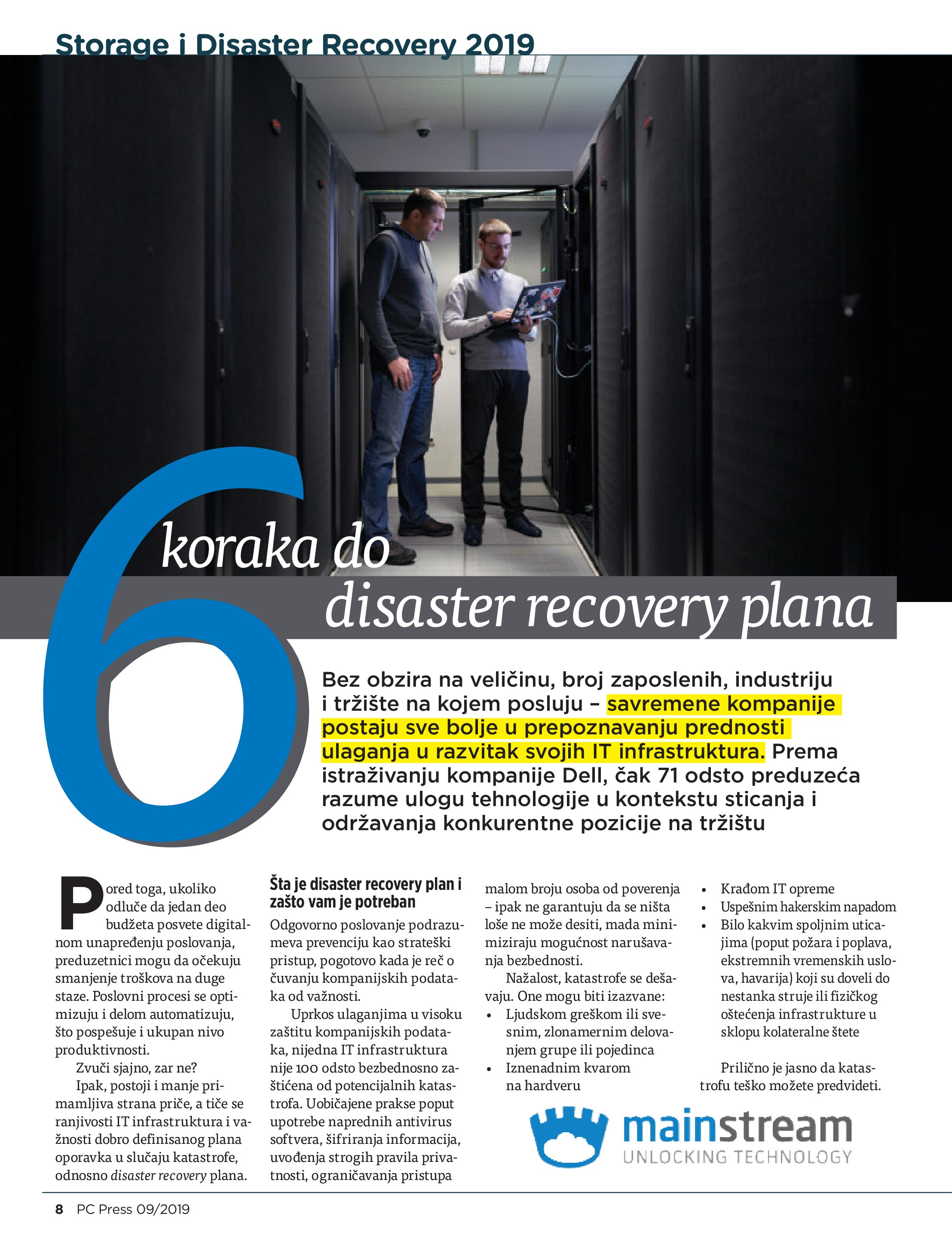 Storage i Disaster Recovery 2019

6 koraka do disaster recovery plana

Bez obzira na veličinu, broj zaposlenih, industriju i tržište na kojem posluju – savremene kompanije postaju sve bolje u prepoznavanju prednosti ulaganja u razvitak svojih IT infrastruktura. Prema istraživanju kompanije Dell, čak 71 odsto preduzeća razume ulogu tehnologije u kontekstu sticanja i održavanja konkurentne pozicije na tržištu

Pored toga, ukoliko odluče da jedan deo budžeta posvete digitalnom unapređenju poslovanja, preduzetnici mogu da očekuju smanjenje troškova na duge staze. Poslovni procesi se optimizuju i delom automatizuju, što pospešuje i ukupan nivo produktivnosti.

Zvuči sjajno, zar ne?

Ipak, postoji i manje primamljiva strana priče, a tiče se ranjivosti IT infrastruktura i važnosti dobro definisanog plana oporavka u slučaju katastrofe, odnosno disaster recovery plana.

Šta je disaster recovery plan i zašto vam je potreban

Odgovorno poslovanje podrazumeva prevenciju kao strateški pristup, pogotovo kada je reč o čuvanju kompanijskih podataka od važnosti.

Uprkos ulaganjima u visoku zaštitu kompanijskih podataka, nijedna IT infrastruktura nije 100 odsto bezbednosno zaštićena od potencijalnih katastrofa. Uobičajene prakse poput upotrebe naprednih antivirus softvera, šifriranja informacija, uvođenja strogih pravila privatnosti, ograničavanja pristupa malom broju osoba od poverenja – ipak ne garantuju da se ništa loše ne može desiti, mada minimiziraju mogućnost narušavanja bezbednosti.

Nažalost, katastrofe se dešavaju. One mogu biti izazvane:
• Ljudskom greškom ili svesnim, zlonamernim delovanjem grupe ili pojedinca
• Iznenadnim kvarom na hardveru
• Krađom IT opreme
• Uspešnim hakerskim napadom
• Bilo kakvim spoljnim uticajima (poput požara i poplava, ekstremnih vremenskih uslova, havarija) koji su doveli do nestanka struje ili fizičkog oštećenja infrastrukture u sklopu kolateralne štete

Prilično je jasno da katastrofu teško možete predvideti.

mainstream
UNLOCKING TECHNOLOGY

8 PC Press 09/2019